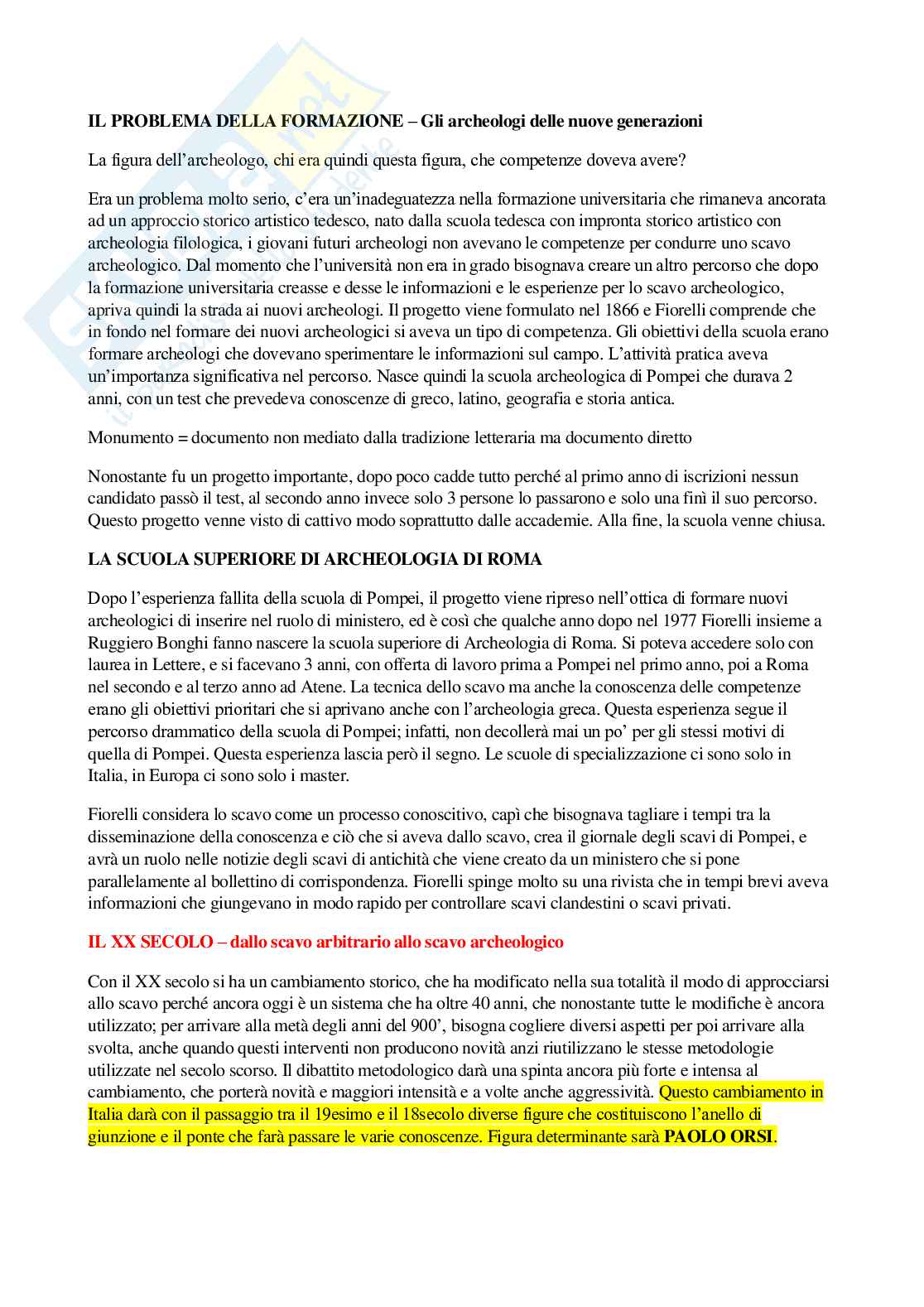 IL PROBLEMA DELLA FORMAZIONE – Gli archeologi delle nuove generazioni

La figura dell'archeologo, chi era quindi questa figura, che competenze doveva avere?

Era un problema molto serio, c'era un'inadeguatezza nella formazione universitaria che rimaneva ancorata ad un approccio storico artistico tedesco, nato dalla scuola tedesca con impronta storico artistico con archeologia filologica, i giovani futuri archeologi non avevano le competenze per condurre uno scavo archeologico. Dal momento che l'università non era in grado bisognava creare un altro percorso che dopo la formazione universitaria creasse e desse le informazioni e le esperienze per lo scavo archeologico, apriva quindi la strada ai nuovi archeologi. Il progetto viene formulato nel 1866 e Fiorelli comprende che in fondo nel formare dei nuovi archeologici si aveva un tipo di competenza. Gli obiettivi della scuola erano formare archeologi che dovevano sperimentare le informazioni sul campo. L'attività pratica aveva un'importanza significativa nel percorso. Nasce quindi la scuola archeologica di Pompei che durava 2 anni, con un test che prevedeva conoscenze di greco, latino, geografia e storia antica.

Monumento = documento non mediato dalla tradizione letteraria ma documento diretto

Nonostante fu un progetto importante, dopo poco cadde tutto perché al primo anno di iscrizioni nessun candidato passò il test, al secondo anno invece solo 3 persone lo passarono e solo una finì il suo percorso. Questo progetto venne visto di cattivo modo soprattutto dalle accademie. Alla fine, la scuola venne chiusa.

LA SCUOLA SUPERIORE DI ARCHEOLOGIA DI ROMA

Dopo l'esperienza fallita della scuola di Pompei, il progetto viene ripreso nell'ottica di formare nuovi archeologici di inserire nel ruolo di ministero, ed è così che qualche anno dopo nel 1977 Fiorelli insieme a Ruggiero Bonghi fanno nascere la scuola superiore di Archeologia di Roma. Si poteva accedere solo con laurea in Lettere, e si facevano 3 anni, con offerta di lavoro prima a Pompei nel primo anno, poi a Roma nel secondo e al terzo anno ad Atene. La tecnica dello scavo ma anche la conoscenza delle competenze erano gli obiettivi prioritari che si aprivano anche con l'archeologia greca. Questa esperienza segue il percorso drammatico della scuola di Pompei; infatti, non decollerà mai un po' per gli stessi motivi di quella di Pompei. Questa esperienza lascia però il segno. Le scuole di specializzazione ci sono solo in Italia, in Europa ci sono solo i master.

Fiorelli considera lo scavo come un processo conoscitivo, capì che bisognava tagliare i tempi tra la disseminazione della conoscenza e ciò che si aveva dallo scavo, crea il giornale degli scavi di Pompei, e avrà un ruolo nelle notizie degli scavi di antichità che viene creato da un ministero che si pone parallelamente al bollettino di corrispondenza. Fiorelli spinge molto su una rivista che in tempi brevi aveva informazioni che giungevano in modo rapido per controllare scavi clandestini o scavi privati.

IL XX SECOLO – dallo scavo arbitrario allo scavo archeologico

Con il XX secolo si ha un cambiamento storico, che ha modificato nella sua totalità il modo di approcciarsi allo scavo perché ancora oggi è un sistema che ha oltre 40 anni, che nonostante tutte le modifiche è ancora utilizzato; per arrivare alla metà degli anni del 900', bisogna cogliere diversi aspetti per poi arrivare alla svolta, anche quando questi interventi non producono novità anzi riutilizzano le stesse metodologie utilizzate nel secolo scorso. Il dibattito metodologico darà una spinta ancora più forte e intensa al cambiamento, che porterà novità e maggiori intensità e a volte anche aggressività. Questo cambiamento in Italia darà con il passaggio tra il 19esimo e il 18secolo diverse figure che costituiscono l'anello di giunzione e il ponte che farà passare le varie conoscenze. Figura determinante sarà PAOLO ORSI.